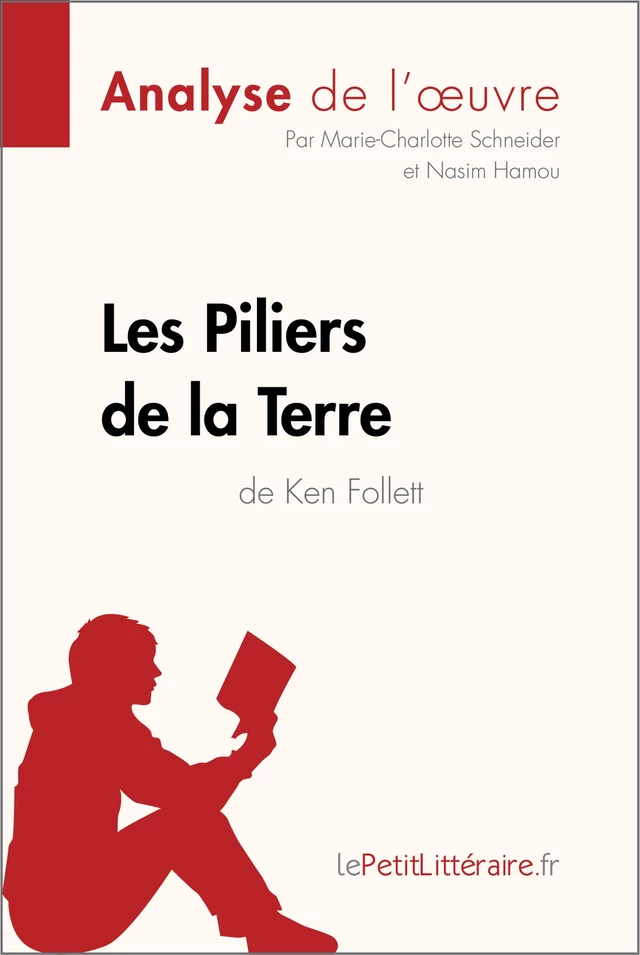 Analyse de l'œuvre
Par Marie-Charlotte Schneider et Nasim Hamou

Les Piliers de la Terre
de Ken Follett

lePetitLittéraire.fr